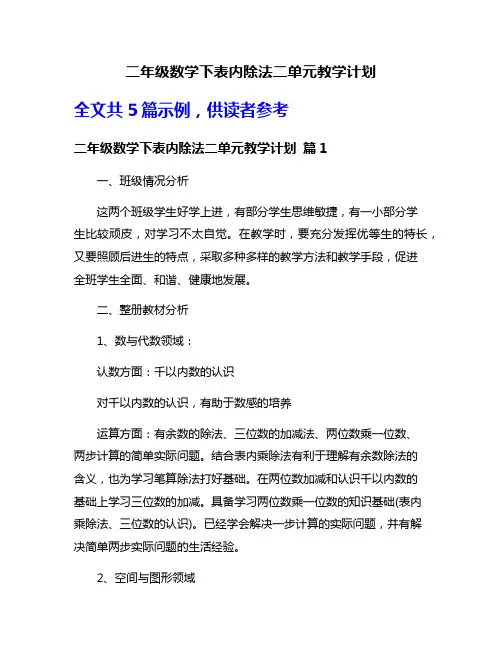 二年级数学下表内除法二单元教学计划

全文共 5 篇示例，供读者参考

二年级数学下表内除法二单元教学计划 篇 1

一、班级情况分析

这两个班级学生好学上进，有部分学生思维敏捷，有一小部分学生比较顽皮，对学习不太自觉。在教学时，要充分发挥优等生的特长，又要照顾后进生的特点，采取多种多样的教学方法和教学手段，促进全班学生全面、和谐、健康地发展。

二、整册教材分析

1、数与代数领域：

认数方面：千以内数的认识

对千以内数的认识，有助于数感的培养

运算方面：有余数的除法、三位数的加减法、两位数乘一位数、两步计算的简单实际问题。结合表内乘除法有利于理解有余数除法的含义，也为学习笔算除法打好基础。在两位数加减和认识千以内数的基础上学习三位数的加减。具备学习两位数乘一位数的知识基础(表内乘除法、三位数的认识)。已经学会解决一步计算的实际问题，并有解决简单两步实际问题的生活经验。

2、空间与图形领域